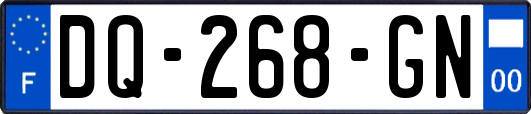 F

DQ-268-GN

00